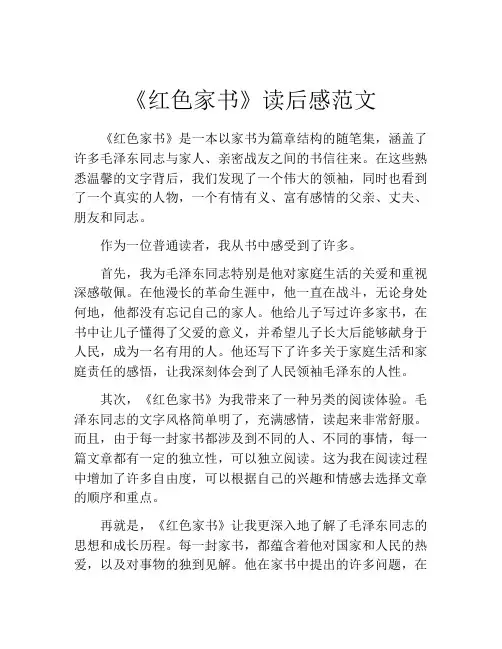 《红色家书》读后感范文

《红色家书》是一本以家书为篇章结构的随笔集，涵盖了许多毛泽东同志与家人、亲密战友之间的书信往来。在这些熟悉温馨的文字背后，我们发现了一个伟大的领袖，同时也看到了一个真实的人物，一个有情有义、富有感情的父亲、丈夫、朋友和同志。

作为一位普通读者，我从书中感受到了许多。

首先，我为毛泽东同志特别是他对家庭生活的关爱和重视深感敬佩。在他漫长的革命生涯中，他一直在战斗，无论身处何地，他都没有忘记自己的家人。他给儿子写过许多家书，在书中让儿子懂得了父爱的意义，并希望儿子长大后能够献身于人民，成为一名有用的人。他还写下了许多关于家庭生活和家庭责任的感悟，让我深刻体会到了人民领袖毛泽东的人性。

其次，《红色家书》为我带来了一种另类的阅读体验。毛泽东同志的文字风格简单明了，充满感情，读起来非常舒服。而且，由于每一封家书都涉及到不同的人、不同的事情，每一篇文章都有一定的独立性，可以独立阅读。这为我在阅读过程中增加了许多自由度，可以根据自己的兴趣和情感去选择文章的顺序和重点。

再就是，《红色家书》让我更深入地了解了毛泽东同志的思想和成长历程。每一封家书，都蕴含着他对国家和人民的热爱，以及对事物的独到见解。他在家书中提出的许多问题，在